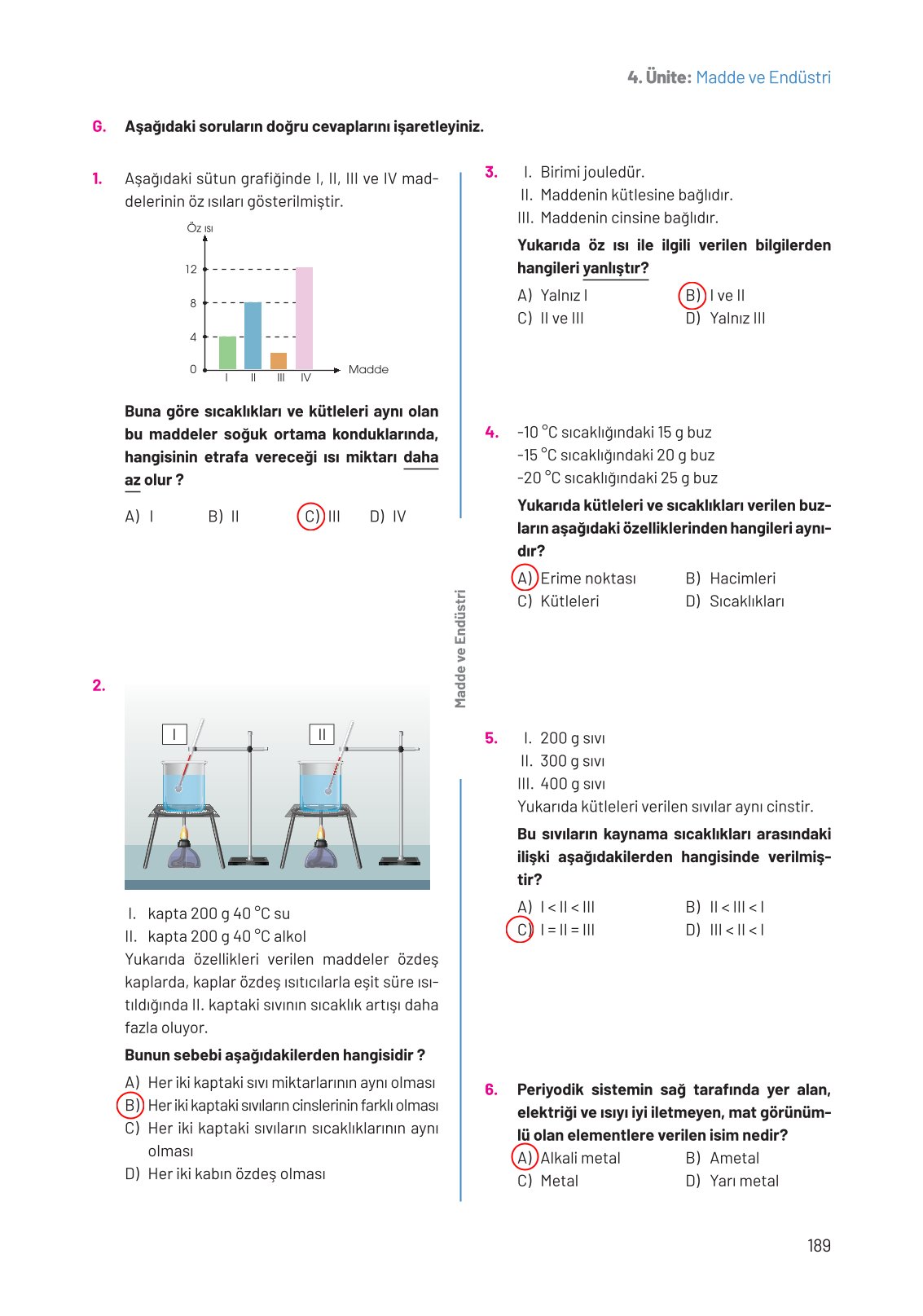 4. Ünite: Madde ve Endüstri

G. Aşağıdaki soruların doğru cevaplarını işaretleyiniz.

1. Aşağıdaki sütun grafiğinde I, II, III ve IV maddelerinin öz ısıları gösterilmiştir.

Öz ısı
12
8
4
0
I II III IV
Madde

Buna göre sıcaklıkları ve kütleleri aynı olan bu maddeler soğuk ortama konduklarında, hangisinin etrafa vereceği ısı miktarı daha az olur ?

A) I B) II C) III D) IV

2.

I II

I. kapta 200 g 40 °C su
II. kapta 200 g 40 °C alkol
Yukarıda özellikleri verilen maddeler özdeş kaplarda, kaplar özdeş ısıtıcılarla eşit süre ısıtıldığında II. kaptaki sıvının sıcaklık artışı daha fazla oluyor.

Bunun sebebi aşağıdakilerden hangisidir ?

A) Her iki kaptaki sıvı miktarlarının aynı olması
B) Her iki kaptaki sıvıların cinslerinin farklı olması
C) Her iki kaptaki sıvıların sıcaklıklarının aynı olması
D) Her iki kabın özdeş olması

Madde ve Endüstri

3. I. Birimi jouledür.
II. Maddenin kütlesine bağlıdır.
III. Maddenin cinsine bağlıdır.

Yukarıda öz ısı ile ilgili verilen bilgilerden hangileri yanlıştır?

A) Yalnız I B) I ve II
C) II ve III D) Yalnız III

4. -10 °C sıcaklığındaki 15 g buz
-15 °C sıcaklığındaki 20 g buz
-20 °C sıcaklığındaki 25 g buz

Yukarıda kütleleri ve sıcaklıkları verilen buzların aşağıdaki özelliklerinden hangileri aynıdır?

A) Erime noktası B) Hacimleri
C) Kütleleri D) Sıcaklıkları

5. I. 200 g sıvı
II. 300 g sıvı
III. 400 g sıvı
Yukarıda kütleleri verilen sıvılar aynı cinstir.

Bu sıvıların kaynama sıcaklıkları arasındaki ilişki aşağıdakilerden hangisinde verilmiştir?

A) I < II < III B) II < III < I
C) I = II = III D) III < II < I

6. Periyodik sistemin sağ tarafında yer alan, elektriği ve ısıyı iyi iletmeyen, mat görünümlü olan elementlere verilen isim nedir?
A) Alkali metal B) Ametal
C) Metal D) Yarı metal

189